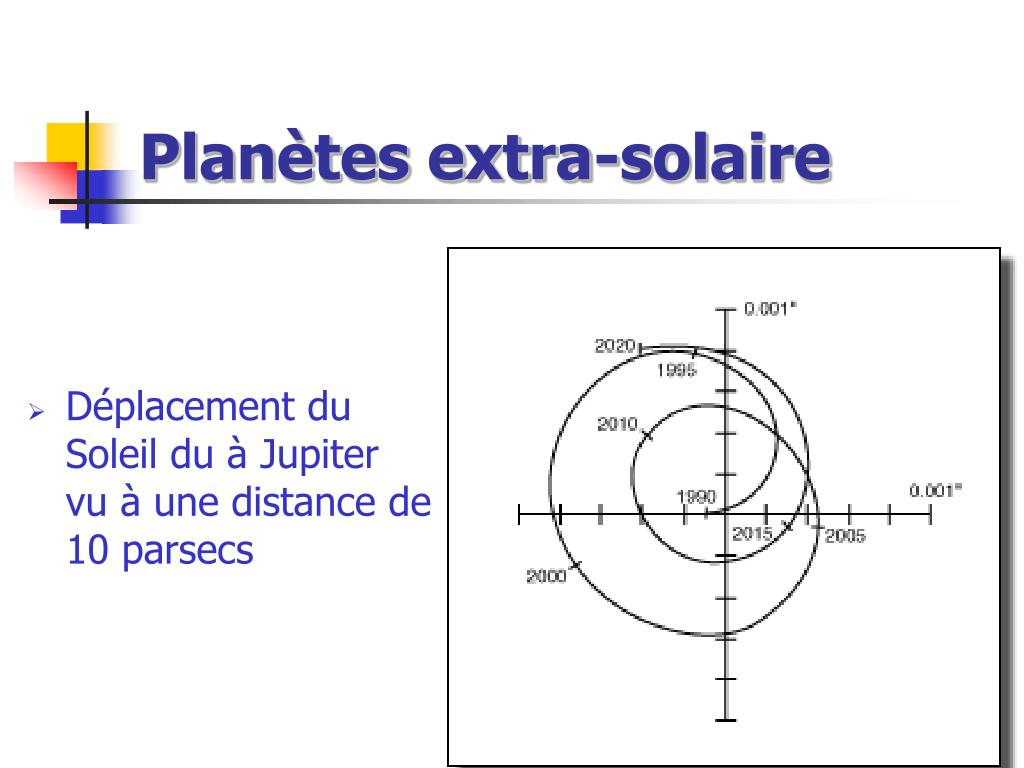 Planètes extra-solaire

➢ Déplacement du Soleil du à Jupiter vu à une distance de 10 parsecs

0.001"
2020
1995
2010
1990
0.001"
2015
2005
2000